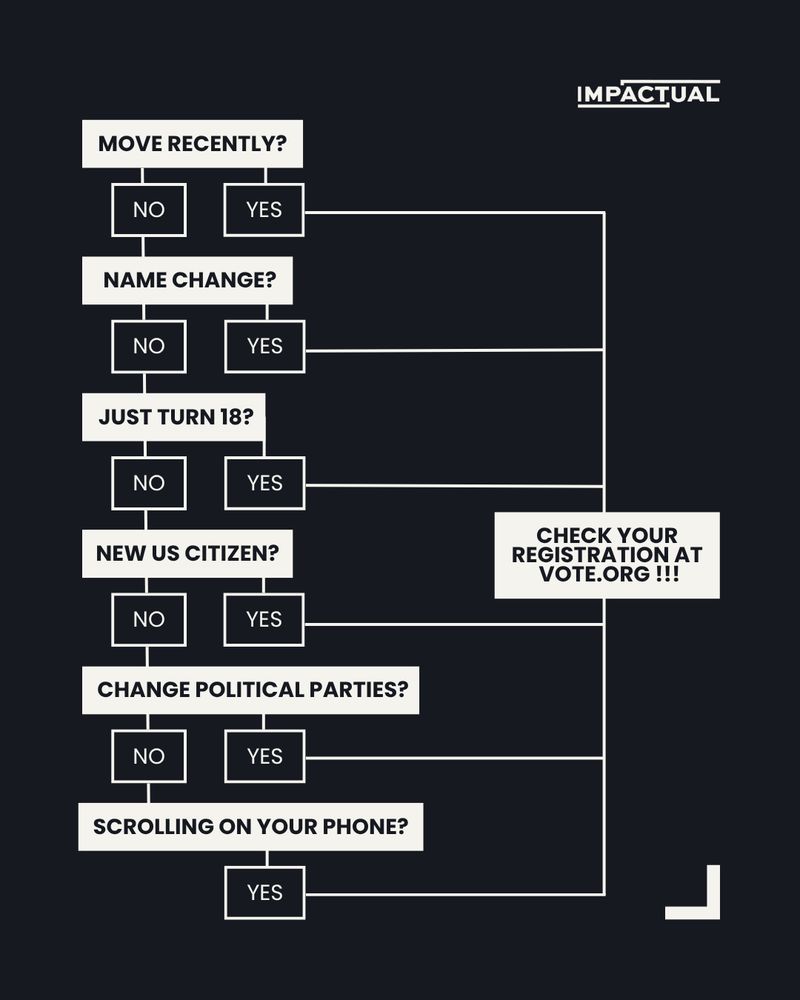 IMPACTUAL

MOVE RECENTLY?

NO

YES

NAME CHANGE?

NO

YES

JUST TURN 18?

NO

YES

NEW US CITIZEN?

NO

YES

CHANGE POLITICAL PARTIES?

NO

YES

SCROLLING ON YOUR PHONE?

YES

CHECK YOUR REGISTRATION AT VOTE.ORG !!!